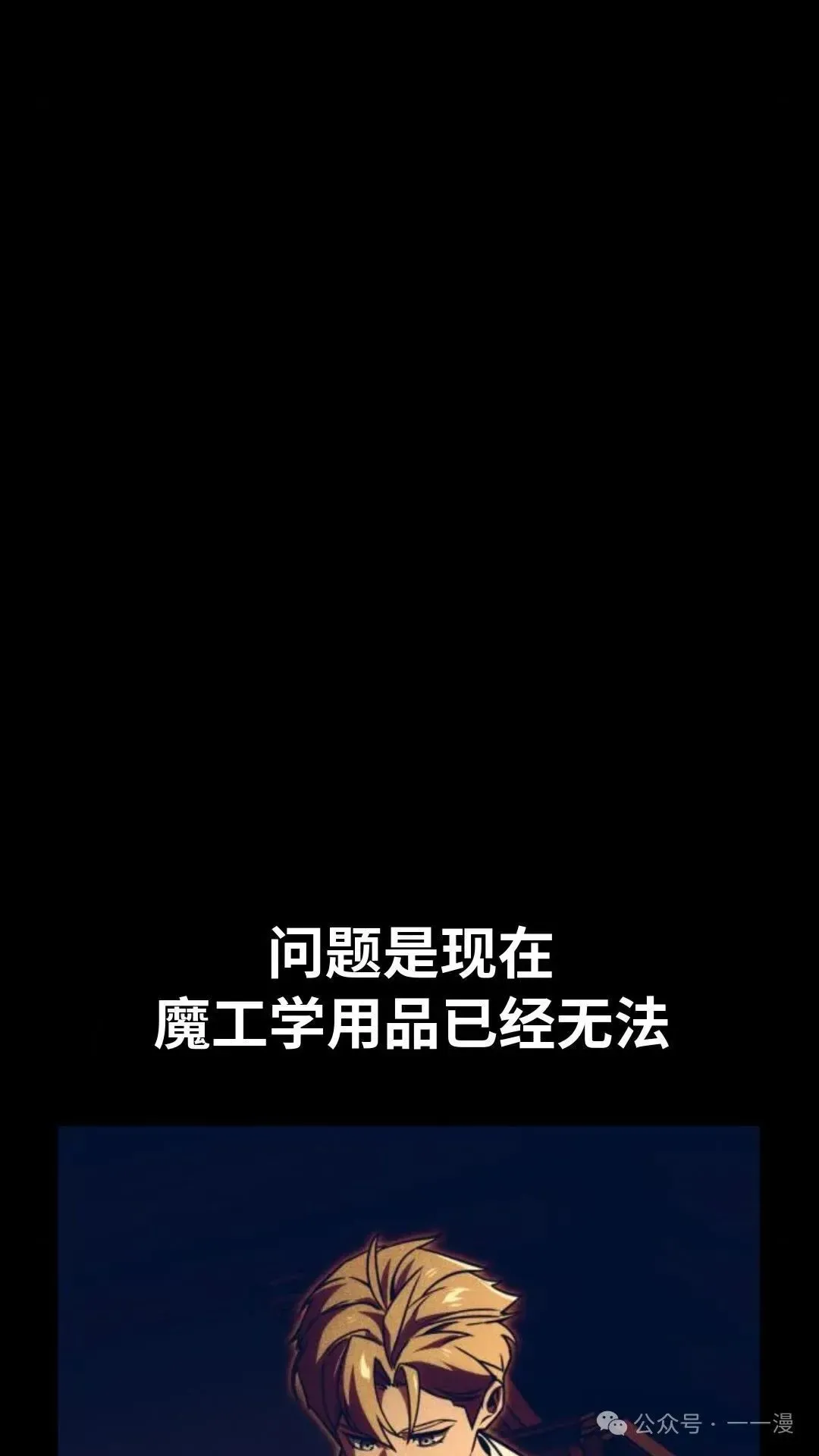 问题是现在
魔工学用品已经无法

公众号 · 一一漫